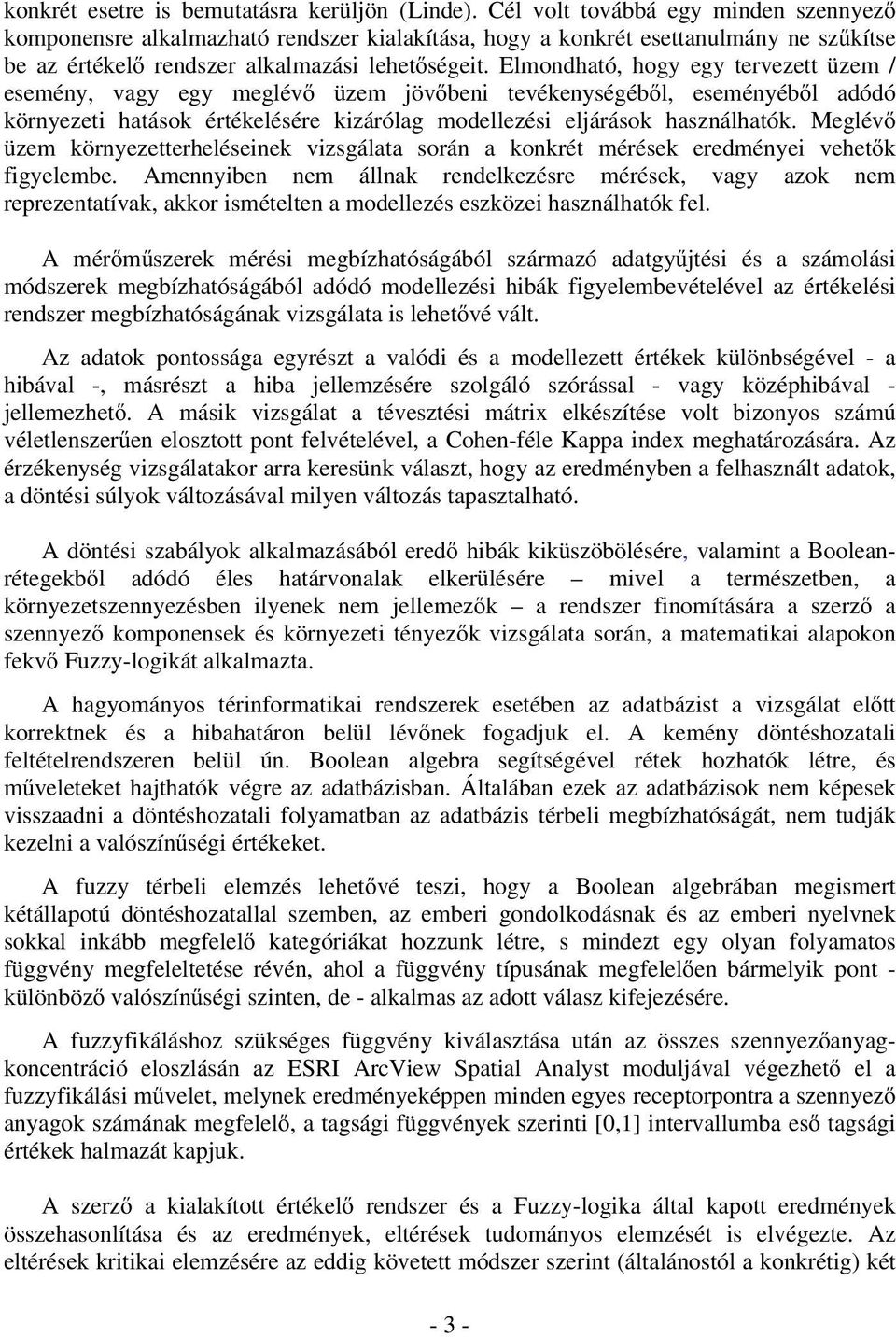 konkrét esetre is bemutatásra kerüljön (Linde). Cél volt továbbá egy minden szennyező komponensre alkalmazható rendszer kialakítása, hogy a konkrét esettanulmány ne szűkítse be az értékelő rendszer alkalmazási lehetőségeit. Elmondható, hogy egy tervezett üzem / esemény, vagy egy meglévő üzem jövőbeni tevékenységéből, eseményéből adódó környezeti hatások értékelésére kizárólag modellezési eljárások használhatók. Meglévő üzem környezetterheléseinek vizsgálata során a konkrét mérések eredményei vehetők figyelembe. Amennyiben nem állnak rendelkezésre mérések, vagy azok nem reprezentatívak, akkor ismételten a modellezés eszközei használhatók fel.

A mérőműszerek mérési megbízhatóságából származó adatgyűjtési és a számolási módszerek megbízhatóságából adódó modellezési hibák figyelembevételével az értékelési rendszer megbízhatóságának vizsgálata is lehetővé vált.

Az adatok pontossága egyrészt a valódi és a modellezett értékek különbségével - a hibával -, másrészt a hiba jellemzésére szolgáló szórással - vagy középhibával - jellemezhető. A másik vizsgálat a tévesztési mátrix elkészítése volt bizonyos számú véletlenszerűen elosztott pont felvételével, a Cohen-féle Kappa index meghatározására. Az érzékenység vizsgálatakor arra keresünk választ, hogy az eredményben a felhasznált adatok, a döntési súlyok változásával milyen változás tapasztalható.

A döntési szabályok alkalmazásából eredő hibák kiküszöbölésére, valamint a Boolean-rétegekből adódó éles határvonalak elkerülésére – mivel a természetben, a környezetszennyezésben ilyenek nem jellemzők – a rendszer finomítására a szerző a szennyező komponensek és környezeti tényezők vizsgálata során, a matematikai alapokon fekvő Fuzzy-logikát alkalmazta.

A hagyományos térinformatikai rendszerek esetében az adatbázist a vizsgálat előtt korrektnek és a hibahatáron belül lévőnek fogadjuk el. A kemény döntéshozatali feltételrendszeren belül ún. Boolean algebra segítségével rétek hozhatók létre, és műveleteket hajthatók végre az adatbázisban. Általában ezek az adatbázisok nem képesek visszaadni a döntéshozatali folyamatban az adatbázis térbeli megbízhatóságát, nem tudják kezelni a valószínűségi értékeket.

A fuzzy térbeli elemzés lehetővé teszi, hogy a Boolean algebrában megismert kétállapotú döntéshozatallal szemben, az emberi gondolkodásnak és az emberi nyelvnek sokkal inkább megfelelő kategóriákat hozzunk létre, s mindezt egy olyan folyamatos függvény megfeleltetése révén, ahol a függvény típusának megfelelően bármelyik pont - különböző valószínűségi szinten, de - alkalmas az adott válasz kifejezésére.

A fuzzyfikáláshoz szükséges függvény kiválasztása után az összes szennyezőanyag-koncentráció eloszlásán az ESRI ArcView Spatial Analyst moduljával végezhető el a fuzzyfikálási művelet, melynek eredményeképpen minden egyes receptorpontra a szennyező anyagok számának megfelelő, a tagsági függvények szerinti [0,1] intervallumba eső tagsági értékek halmazát kapjuk.

A szerző a kialakított értékelő rendszer és a Fuzzy-logika által kapott eredmények összehasonlítása és az eredmények, eltérések tudományos elemzését is elvégezte. Az eltérések kritikai elemzésére az eddig követett módszer szerint (általánostól a konkrétig) két

- 3 -